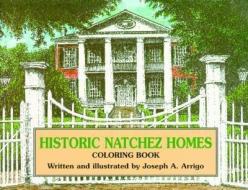 HISTORIC NATCHEZ HOMES
COLORING BOOK
Written and illustrated by Joseph A. Arrigo